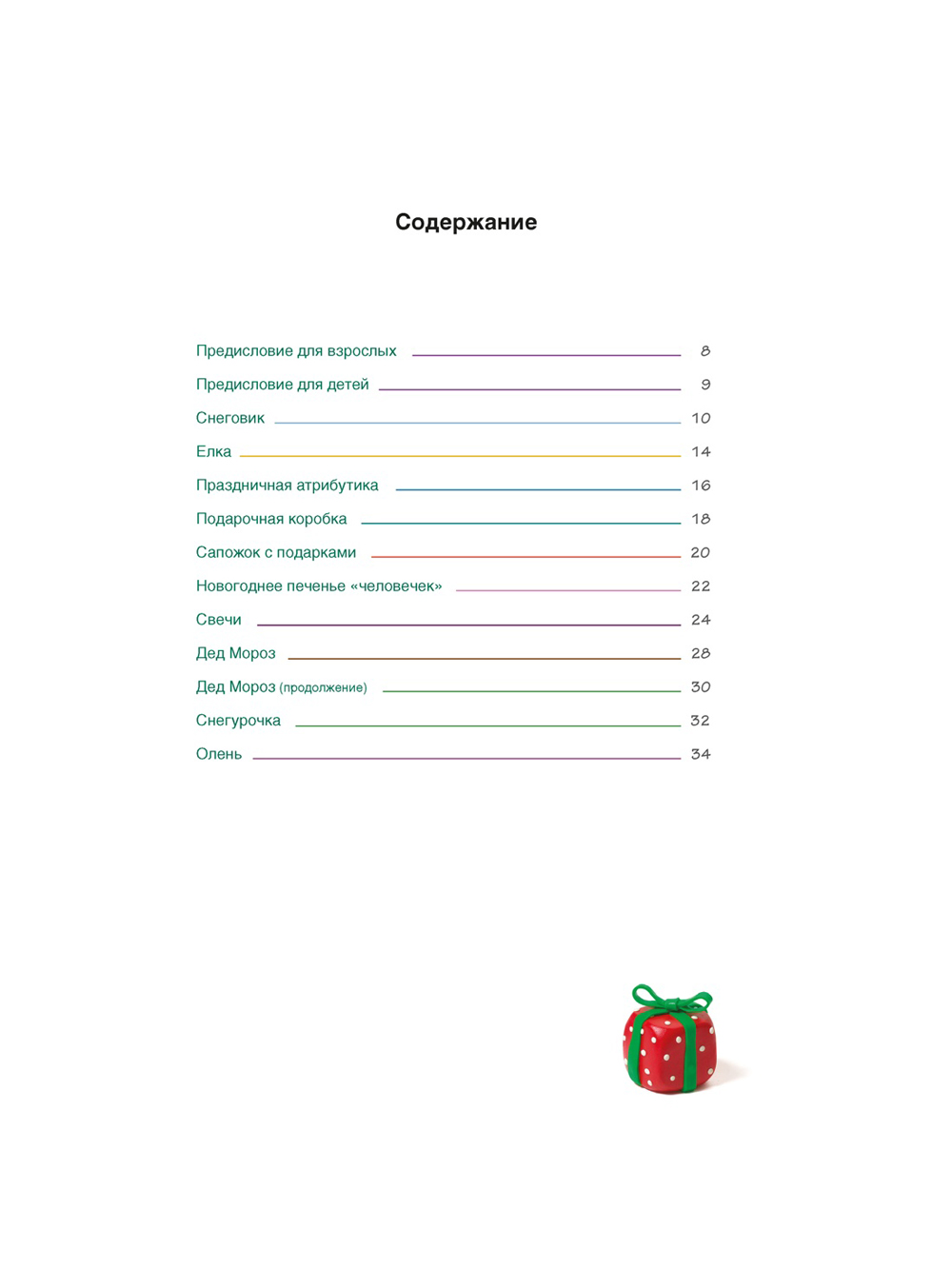 Содержание

Предисловие для взрослых 8
Предисловие для детей 9
Снеговик 10
Елка 14
Праздничная атрибутика 16
Подарочная коробка 18
Сапожок с подарками 20
Новогоднее печенье «человечек» 22
Свечи 24
Дед Мороз 28
Дед Мороз (продолжение) 30
Снегурочка 32
Олень 34